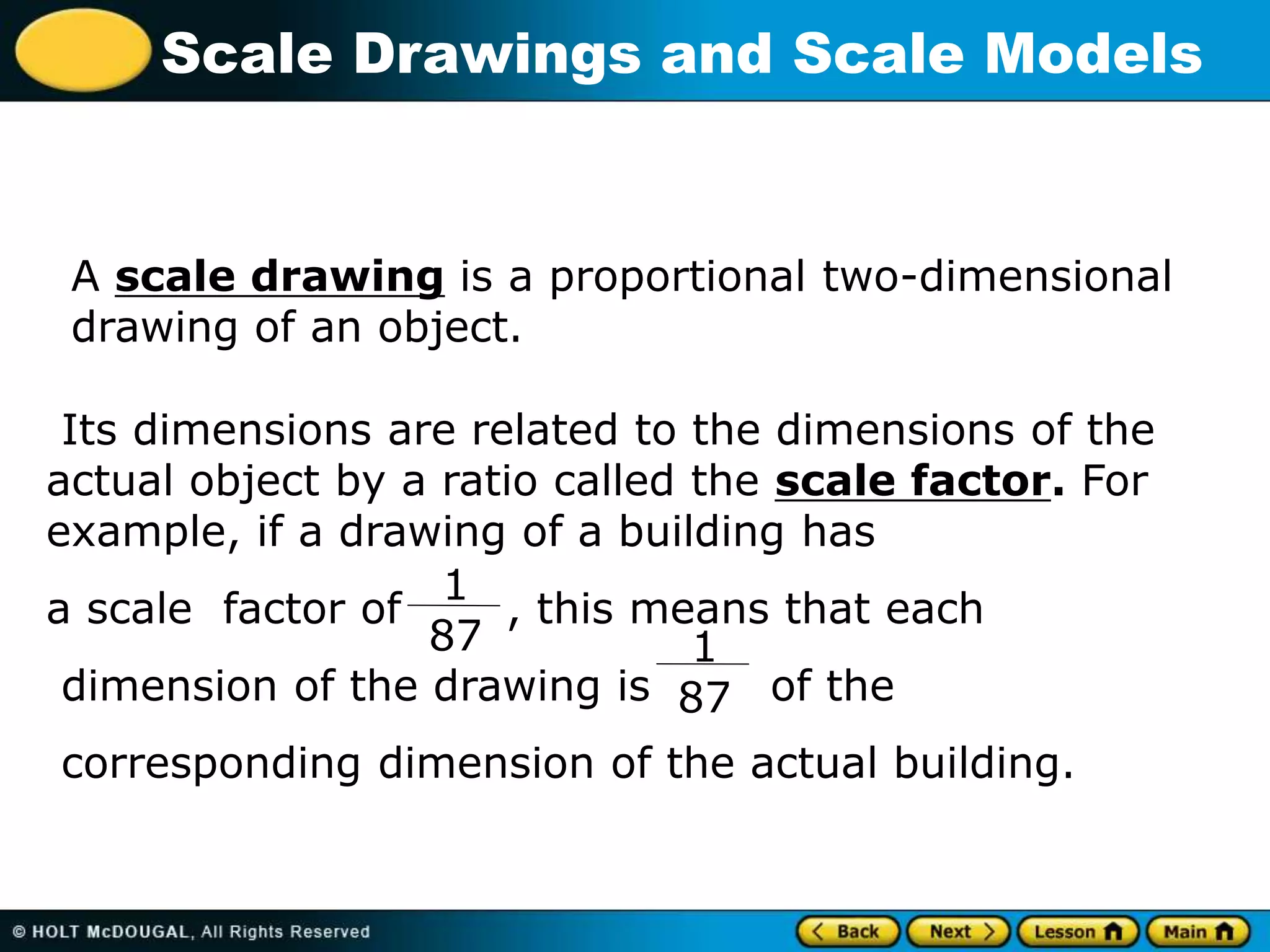 Scale Drawings and Scale Models

A scale drawing is a proportional two-dimensional drawing of an object.

Its dimensions are related to the dimensions of the actual object by a ratio called the scale factor. For example, if a drawing of a building has a scale factor of $\frac{1}{87}$, this means that each dimension of the drawing is $\frac{1}{87}$ of the corresponding dimension of the actual building.

© HOLT McDOUGAL, All Rights Reserved

Back Next Lesson Main